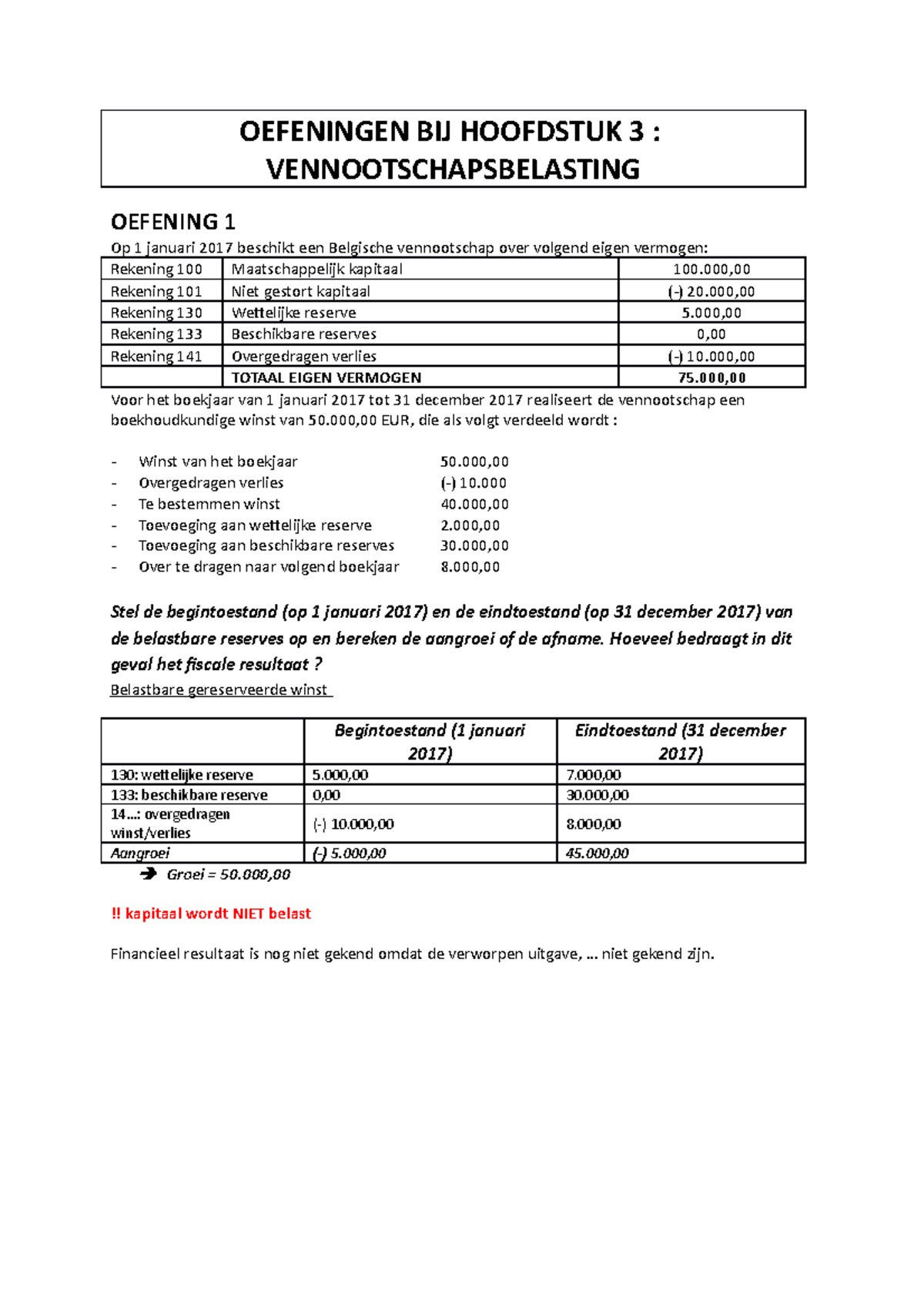 OEFENINGEN BIJ HOOFDSTUK 3 : VENNOOTSCHAPSBELASTING

OEFENING 1

Op 1 januari 2017 beschikt een Belgische vennootschap over volgend eigen vermogen:

| Rekening 100 | Maatschappelijk kapitaal | 100.000,00 |
|---|---|---|
| Rekening 101 | Niet gestort kapitaal | (-) 20.000,00 |
| Rekening 130 | Wettelijke reserve | 5.000,00 |
| Rekening 133 | Beschikbare reserves | 0,00 |
| Rekening 141 | Overgedragen verlies | (-) 10.000,00 |
| | TOTAAL EIGEN VERMOGEN | 75.000,00 |

Voor het boekjaar van 1 januari 2017 tot 31 december 2017 realiseert de vennootschap een boekhoudkundige winst van 50.000,00 EUR, die als volgt verdeeld wordt :

- Winst van het boekjaar 50.000,00
- Overgedragen verlies (-) 10.000
- Te bestemmen winst 40.000,00
- Toevoeging aan wettelijke reserve 2.000,00
- Toevoeging aan beschikbare reserves 30.000,00
- Over te dragen naar volgend boekjaar 8.000,00

Stel de begintoestand (op 1 januari 2017) en de eindtoestand (op 31 december 2017) van de belastbare reserves op en bereken de aangroei of de afname. Hoeveel bedraagt in dit geval het fiscale resultaat ?

Belastbare gereserveerde winst

| | Begintoestand (1 januari 2017) | Eindtoestand (31 december 2017) |
|---|---|---|
| 130: wettelijke reserve | 5.000,00 | 7.000,00 |
| 133: beschikbare reserve | 0,00 | 30.000,00 |
| 14...: overgedragen winst/verlies | (-) 10.000,00 | 8.000,00 |
| Aangroei | (-) 5.000,00 | 45.000,00 |

➔ Groei = 50.000,00

!! kapitaal wordt NIET belast

Financieel resultaat is nog niet gekend omdat de verworpen uitgave, … niet gekend zijn.